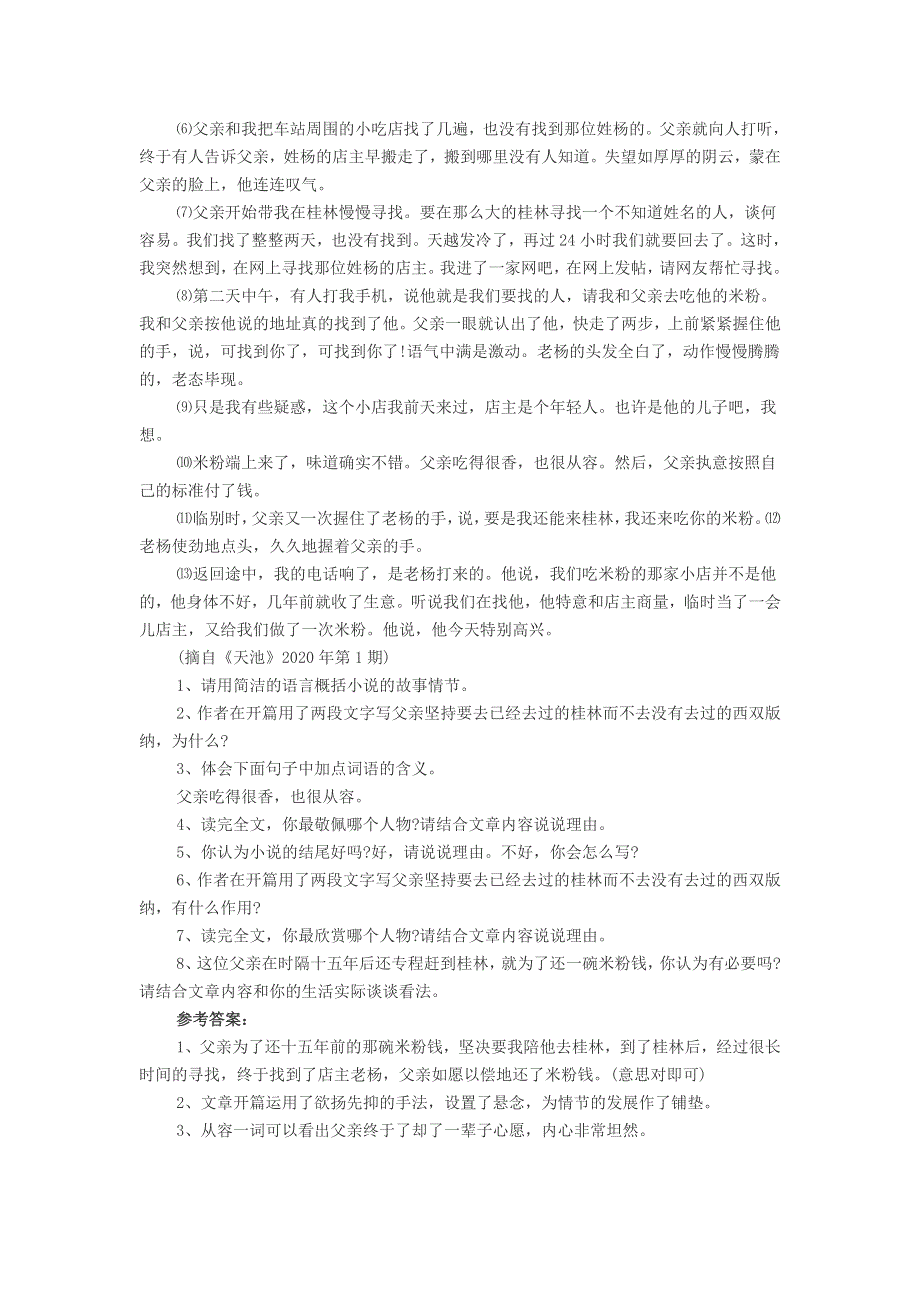 ⑹父亲和我把车站周围的小吃店找了几遍，也没有找到那位姓杨的。父亲就向人打听，终于有人告诉父亲，姓杨的店主早搬走了，搬到哪里没有人知道。失望如厚厚的阴云，蒙在父亲的脸上，他连连叹气。

⑺父亲开始带我在桂林慢慢寻找。要在那么大的桂林寻找一个不知道姓名的人，谈何容易。我们找了整整两天，也没有找到。天越发冷了，再过 24 小时我们就要回去了。这时，我突然想到，在网上寻找那位姓杨的店主。我进了一家网吧，在网上发帖，请网友帮忙寻找。

⑻第二天中午，有人打我手机，说他就是我们要找的人，请我和父亲去吃他的米粉。我和父亲按他说的地址真的找到了他。父亲一眼就认出了他，快走了两步，上前紧紧握住他的手，说，可找到你了，可找到你了!语气中满是激动。老杨的头发全白了，动作慢慢腾腾的，老态毕现。

⑼只是我有些疑惑，这个小店我前天来过，店主是个年轻人。也许是他的儿子吧，我想。

⑽米粉端上来了，味道确实不错。父亲吃得很香，也很从容。然后，父亲执意按照自己的标准付了钱。

⑾临别时，父亲又一次握住了老杨的手，说，要是我还能来桂林，我还来吃你的米粉。⑿老杨使劲地点头，久久地握着父亲的手。

⒀返回途中，我的电话响了，是老杨打来的。他说，我们吃米粉的那家小店并不是他的，他身体不好，几年前就收了生意。听说我们在找他，他特意和店主商量，临时当了一会儿店主，又给我们做了一次米粉。他说，他今天特别高兴。

(摘自《天池》2020 年第 1 期)

1、请用简洁的语言概括小说的故事情节。

2、作者在开篇用了两段文字写父亲坚持要去已经去过的桂林而不去没有去过的西双版纳，为什么?

3、体会下面句子中加点词语的含义。

父亲吃得很香，也很从容。

4、读完全文，你最敬佩哪个人物?请结合文章内容说说理由。

5、你认为小说的结尾好吗?好，请说说理由。不好，你会怎么写?

6、作者在开篇用了两段文字写父亲坚持要去已经去过的桂林而不去没有去过的西双版纳，有什么作用?

7、读完全文，你最欣赏哪个人物?请结合文章内容说说理由。

8、这位父亲在时隔十五年后还专程赶到桂林，就为了还一碗米粉钱，你认为有必要吗?请结合文章内容和你的生活实际谈谈看法。

参考答案：

1、父亲为了还十五年前的那碗米粉钱，坚决要我陪他去桂林，到了桂林后，经过很长时间的寻找，终于找到了店主老杨，父亲如愿以偿地还了米粉钱。(意思对即可)

2、文章开篇运用了欲扬先抑的手法，设置了悬念，为情节的发展作了铺垫。

3、从容一词可以看出父亲终于了却了一辈子心愿，内心非常坦然。